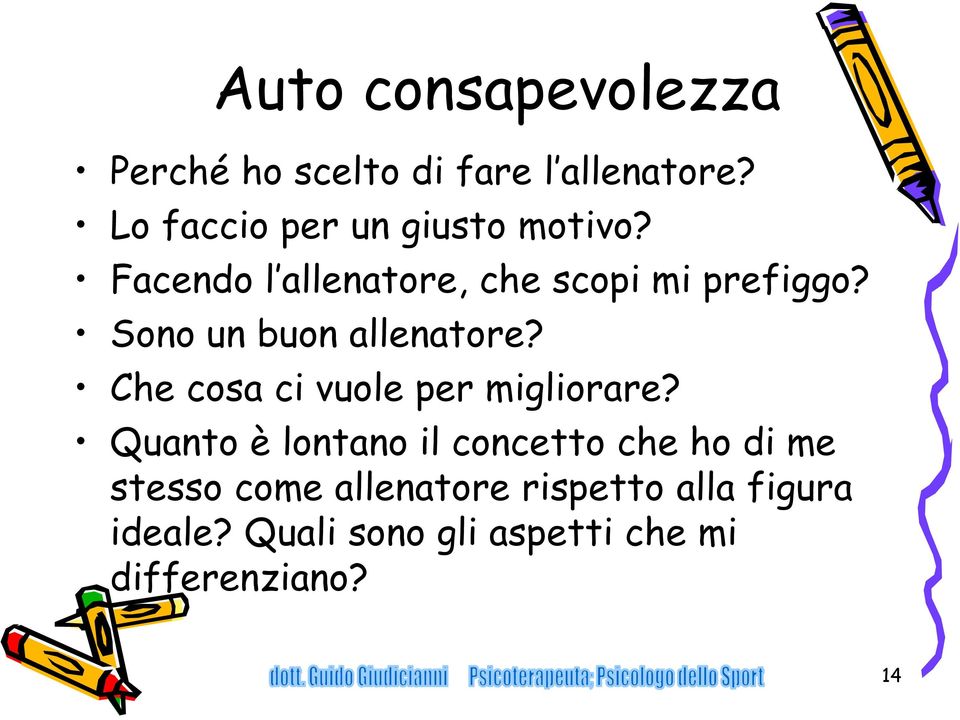 Auto consapevolezza

• Perché ho scelto di fare l'allenatore?
• Lo faccio per un giusto motivo?
• Facendo l'allenatore, che scopi mi prefiggo?
• Sono un buon allenatore?
• Che cosa ci vuole per migliorare?
• Quanto è lontano il concetto che ho di me stesso come allenatore rispetto alla figura ideale? Quali sono gli aspetti che mi differenziano?

dott. Guido Giudicianni Psicoterapeuta; Psicologo dello Sport

14